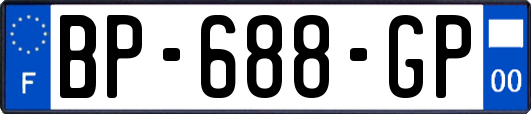 F
BP-688-GP
00